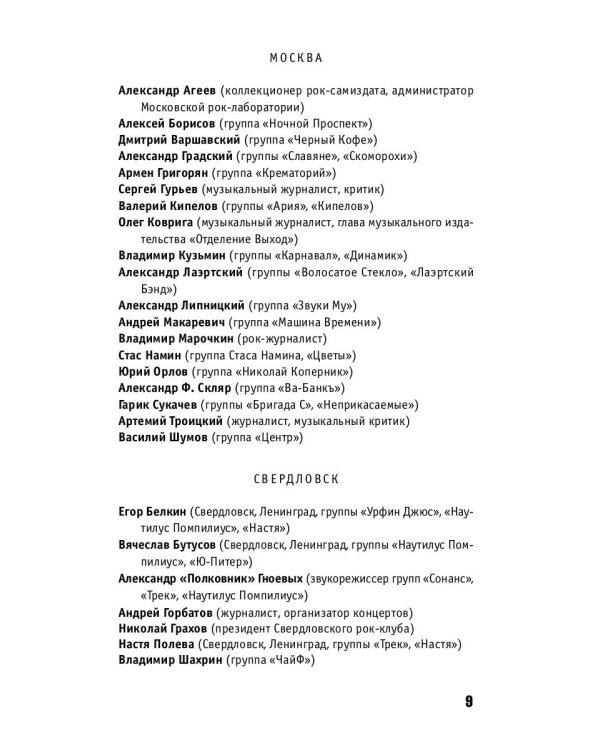 МОСКВА

Александр Агеев (коллекционер рок-самиздата, администратор Московской рок-лаборатории)
Алексей Борисов (группа «Ночной Проспект»)
Дмитрий Варшавский (группа «Черный Кофе»)
Александр Градский (группы «Славяне», «Скоморохи»)
Армен Григорян (группа «Крематорий»)
Сергей Гурьев (музыкальный журналист, критик)
Валерий Кипелов (группы «Ария», «Кипелов»)
Олег Коврига (музыкальный журналист, глава музыкального издательства «Отделение Выход»)
Владимир Кузьмин (группы «Карнавал», «Динамик»)
Александр Лаэртский (группы «Волосатое Стекло», «Лаэртский Бэнд»)
Александр Липницкий (группа «Звуки Му»)
Андрей Макаревич (группа «Машина Времени»)
Владимир Марочкин (рок-журналист)
Стас Намин (группа Стаса Намина, «Цветы»)
Юрий Орлов (группа «Николай Коперник»)
Александр Ф. Скляр (группа «Ва-Банкъ»)
Гарик Сукачев (группы «Бригада С», «Неприкасаемые»)
Артемий Троицкий (журналист, музыкальный критик)
Василий Шумов (группа «Центр»)

СВЕРДЛОВСК

Егор Белкин (Свердловск, Ленинград, группы «Урфин Джюс», «Наутилус Помпилиус», «Настя»)
Вячеслав Бутусов (Свердловск, Ленинград, группы «Наутилус Помпилиус», «Ю-Питер»)
Александр «Полковник» Гноевых (звукорежиссер групп «Сонанс», «Трек», «Наутилус Помпилиус»)
Андрей Горбатов (журналист, организатор концертов)
Николай Грахов (президент Свердловского рок-клуба)
Настя Полева (Свердловск, Ленинград, группы «Трек», «Настя»)
Владимир Шахрин (группа «ЧайФ»)

9